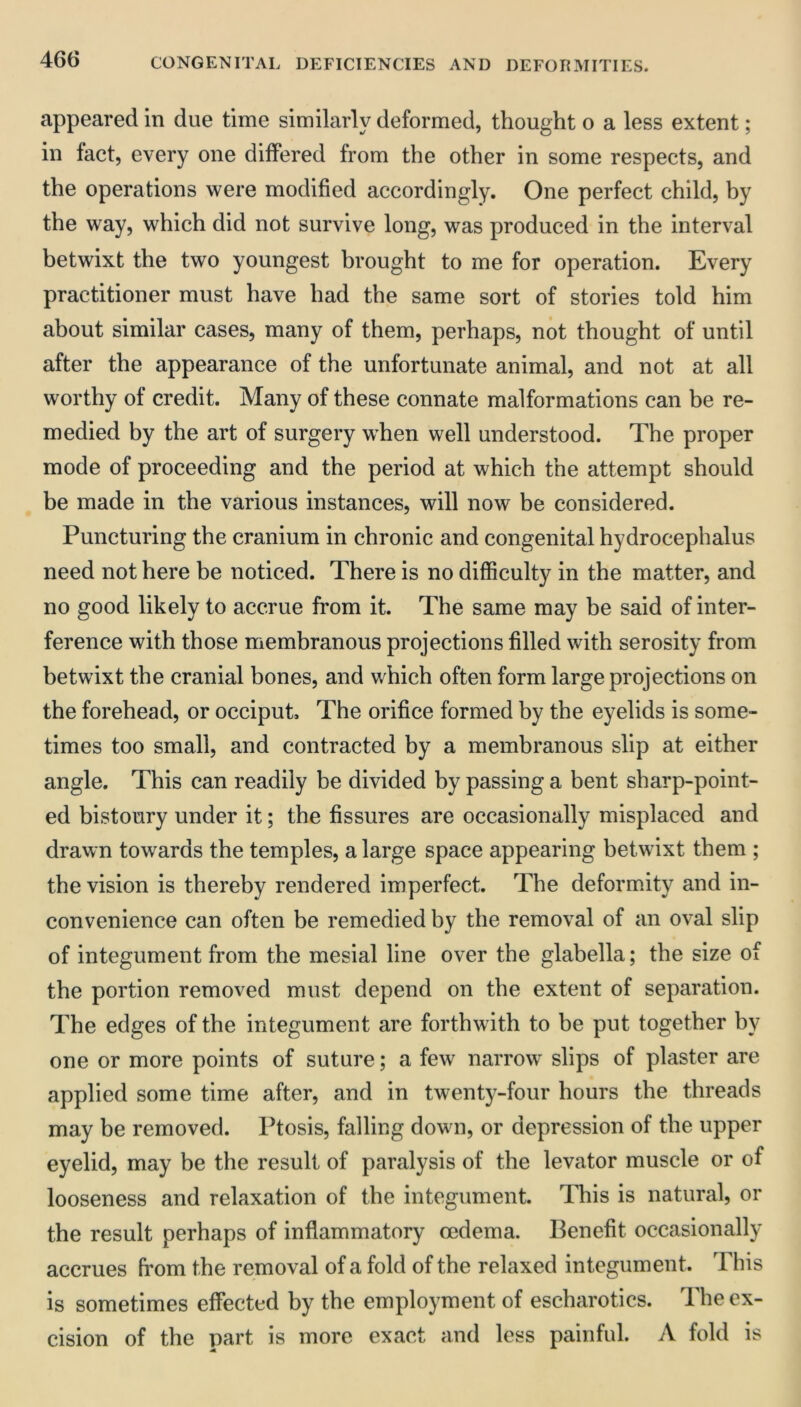 466 CONGENITAL DEFICIENCIES AND DEFORMITIES.

appeared in due time similarly deformed, thought o a less extent; in fact, every one differed from the other in some respects, and the operations were modified accordingly. One perfect child, by the way, which did not survive long, was produced in the interval betwixt the two youngest brought to me for operation. Every practitioner must have had the same sort of stories told him about similar cases, many of them, perhaps, not thought of until after the appearance of the unfortunate animal, and not at all worthy of credit. Many of these connate malformations can be remedied by the art of surgery when well understood. The proper mode of proceeding and the period at which the attempt should be made in the various instances, will now be considered. Puncturing the cranium in chronic and congenital hydrocephalus need not here be noticed. There is no difficulty in the matter, and no good likely to accrue from it. The same may be said of interference with those membranous projections filled with serosity from betwixt the cranial bones, and which often form large projections on the forehead, or occiput. The orifice formed by the eyelids is sometimes too small, and contracted by a membranous slip at either angle. This can readily be divided by passing a bent sharp-pointed bistoury under it; the fissures are occasionally misplaced and drawn towards the temples, a large space appearing betwixt them; the vision is thereby rendered imperfect. The deformity and inconvenience can often be remedied by the removal of an oval slip of integument from the mesial line over the glabella; the size of the portion removed must depend on the extent of separation. The edges of the integument are forthwith to be put together by one or more points of suture; a few narrow slips of plaster are applied some time after, and in twenty-four hours the threads may be removed. Ptosis, falling down, or depression of the upper eyelid, may be the result of paralysis of the levator muscle or of looseness and relaxation of the integument. This is natural, or the result perhaps of inflammatory œdema. Benefit occasionally accrues from the removal of a fold of the relaxed integument. This is sometimes effected by the employment of escharotics. The excision of the part is more exact and less painful. A fold is